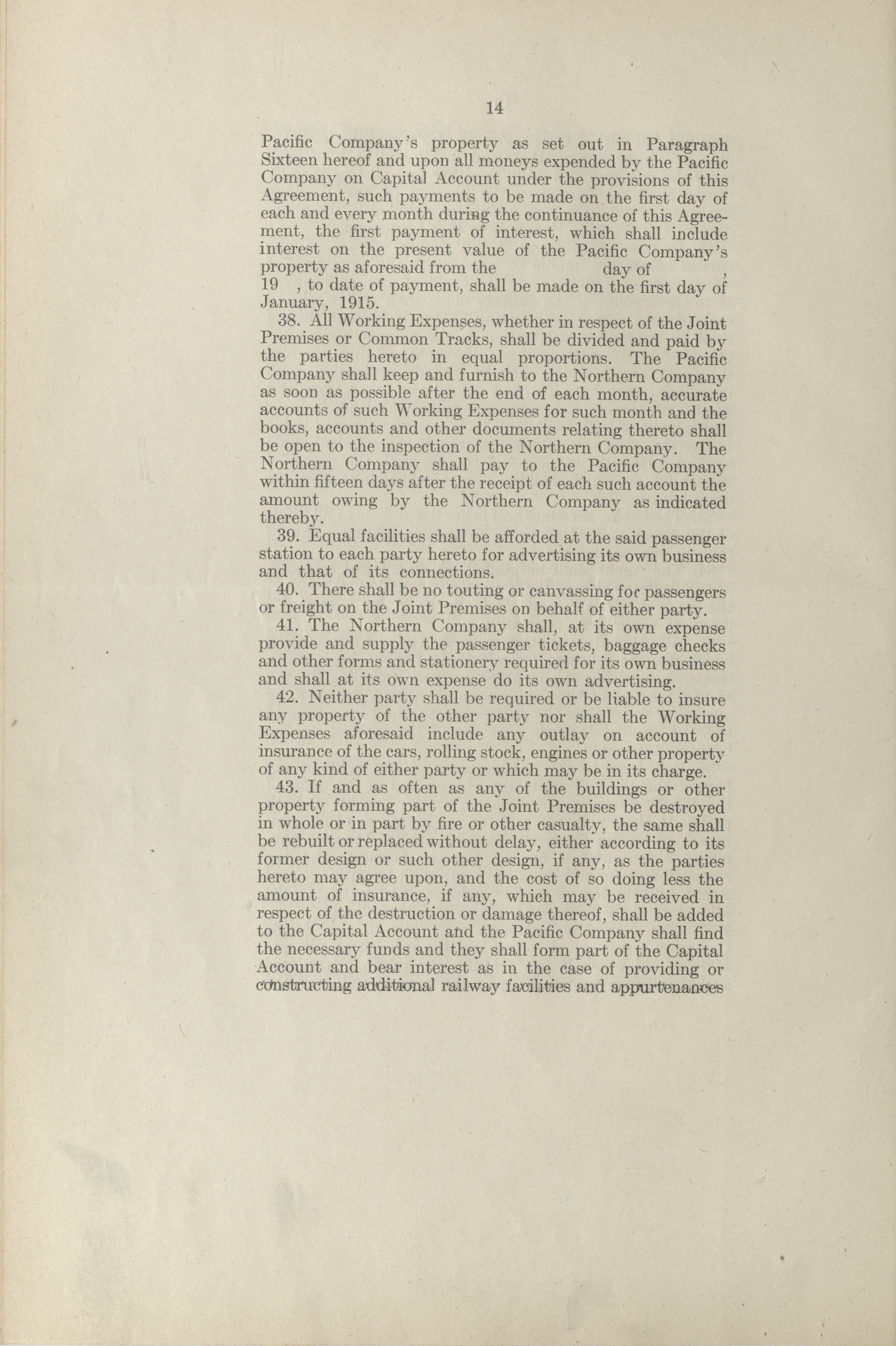 14

Pacific Company's property as set out in Paragraph Sixteen hereof and upon all moneys expended by the Pacific Company on Capital Account under the provisions of this Agreement, such payments to be made on the first day of each and every month during the continuance of this Agreement, the first payment of interest, which shall include interest on the present value of the Pacific Company's property as aforesaid from the day of , 19 , to date of payment, shall be made on the first day of January, 1915.

38. All Working Expenses, whether in respect of the Joint Premises or Common Tracks, shall be divided and paid by the parties hereto in equal proportions. The Pacific Company shall keep and furnish to the Northern Company as soon as possible after the end of each month, accurate accounts of such Working Expenses for such month and the books, accounts and other documents relating thereto shall be open to the inspection of the Northern Company. The Northern Company shall pay to the Pacific Company within fifteen days after the receipt of each such account the amount owing by the Northern Company as indicated thereby.

39. Equal facilities shall be afforded at the said passenger station to each party hereto for advertising its own business and that of its connections.

40. There shall be no touting or canvassing for passengers or freight on the Joint Premises on behalf of either party.

41. The Northern Company shall, at its own expense provide and supply the passenger tickets, baggage checks and other forms and stationery required for its own business and shall at its own expense do its own advertising.

42. Neither party shall be required or be liable to insure any property of the other party nor shall the Working Expenses aforesaid include any outlay on account of insurance of the cars, rolling stock, engines or other property of any kind of either party or which may be in its charge.

43. If and as often as any of the buildings or other property forming part of the Joint Premises be destroyed in whole or in part by fire or other casualty, the same shall be rebuilt or replaced without delay, either according to its former design or such other design, if any, as the parties hereto may agree upon, and the cost of so doing less the amount of insurance, if any, which may be received in respect of the destruction or damage thereof, shall be added to the Capital Account and the Pacific Company shall find the necessary funds and they shall form part of the Capital Account and bear interest as in the case of providing or constructing additional railway facilities and appurtenances